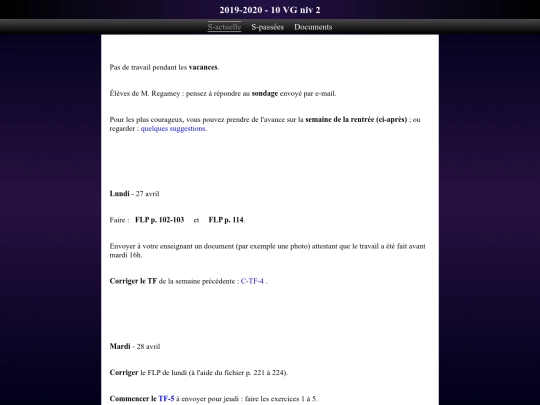 2019-2020 - 10 VG niv 2

S-actuelle S-passées Documents

Pas de travail pendant les vacances.

Élèves de M. Regamey : pensez à répondre au sondage envoyé par e-mail.

Pour les plus courageux, vous pouvez prendre de l'avance sur la semaine de la rentrée (ci-après) ; ou regarder : quelques suggestions.

Lundi - 27 avril

Faire : FLP p. 102-103 et FLP p. 114.

Envoyer à votre enseignant un document (par exemple une photo) attestant que le travail a été fait avant mardi 16h.

Corriger le TF de la semaine précédente : C-TF-4 .

Mardi - 28 avril

Corriger le FLP de lundi (à l'aide du fichier p. 221 à 224).

Commencer le TF-5 à envoyer pour jeudi : faire les exercices 1 à 5.